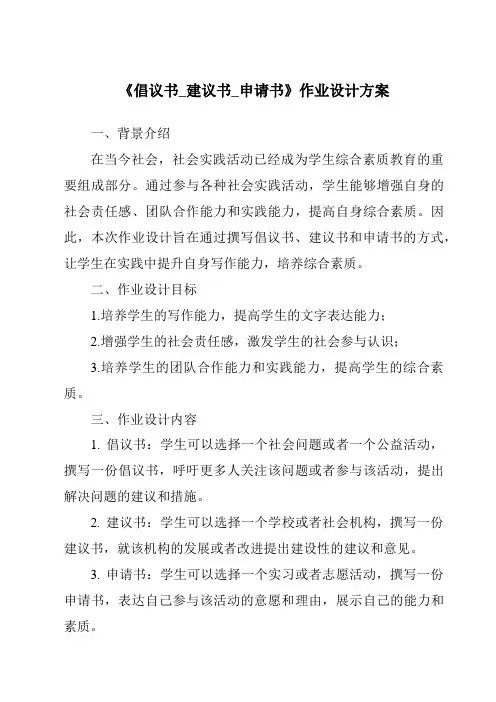 《倡议书_建议书_申请书》作业设计方案

一、背景介绍

在当今社会，社会实践活动已经成为学生综合素质教育的重要组成部分。通过参与各种社会实践活动，学生能够增强自身的社会责任感、团队合作能力和实践能力，提高自身综合素质。因此，本次作业设计旨在通过撰写倡议书、建议书和申请书的方式，让学生在实践中提升自身写作能力，培养综合素质。

二、作业设计目标

1.培养学生的写作能力，提高学生的文字表达能力；

2.增强学生的社会责任感，激发学生的社会参与认识；

3.培养学生的团队合作能力和实践能力，提高学生的综合素质。

三、作业设计内容

1. 倡议书：学生可以选择一个社会问题或者一个公益活动，撰写一份倡议书，呼吁更多人关注该问题或者参与该活动，提出解决问题的建议和措施。

2. 建议书：学生可以选择一个学校或者社会机构，撰写一份建议书，就该机构的发展或者改进提出建设性的建议和意见。

3. 申请书：学生可以选择一个实习或者志愿活动，撰写一份申请书，表达自己参与该活动的意愿和理由，展示自己的能力和素质。